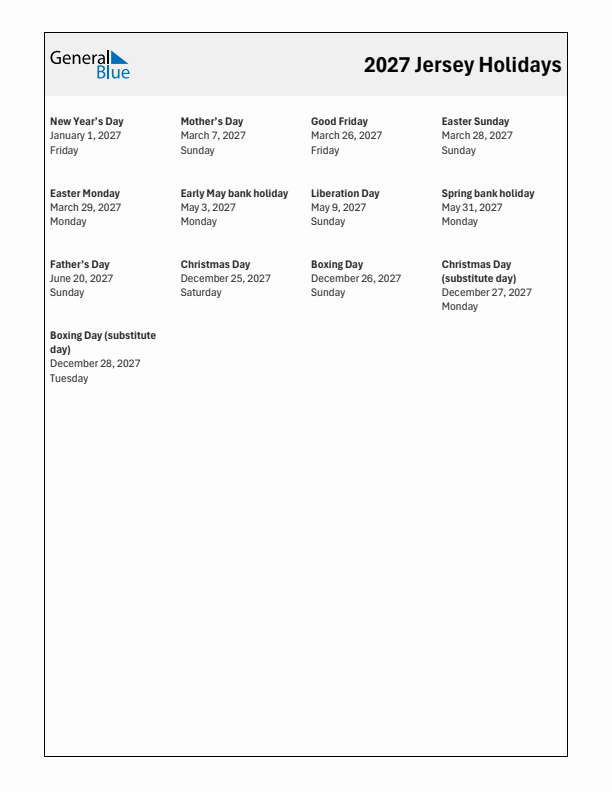 General Blue

2027 Jersey Holidays

New Year's Day
January 1, 2027
Friday

Mother's Day
March 7, 2027
Sunday

Good Friday
March 26, 2027
Friday

Easter Sunday
March 28, 2027
Sunday

Easter Monday
March 29, 2027
Monday

Early May bank holiday
May 3, 2027
Monday

Liberation Day
May 9, 2027
Sunday

Spring bank holiday
May 31, 2027
Monday

Father's Day
June 20, 2027
Sunday

Christmas Day
December 25, 2027
Saturday

Boxing Day
December 26, 2027
Sunday

Christmas Day (substitute day)
December 27, 2027
Monday

Boxing Day (substitute day)
December 28, 2027
Tuesday